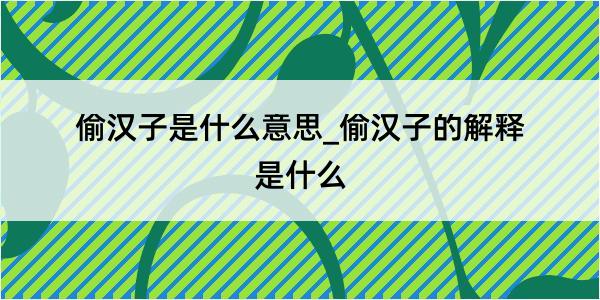 偷汉子是什么意思_偷汉子的解释是什么